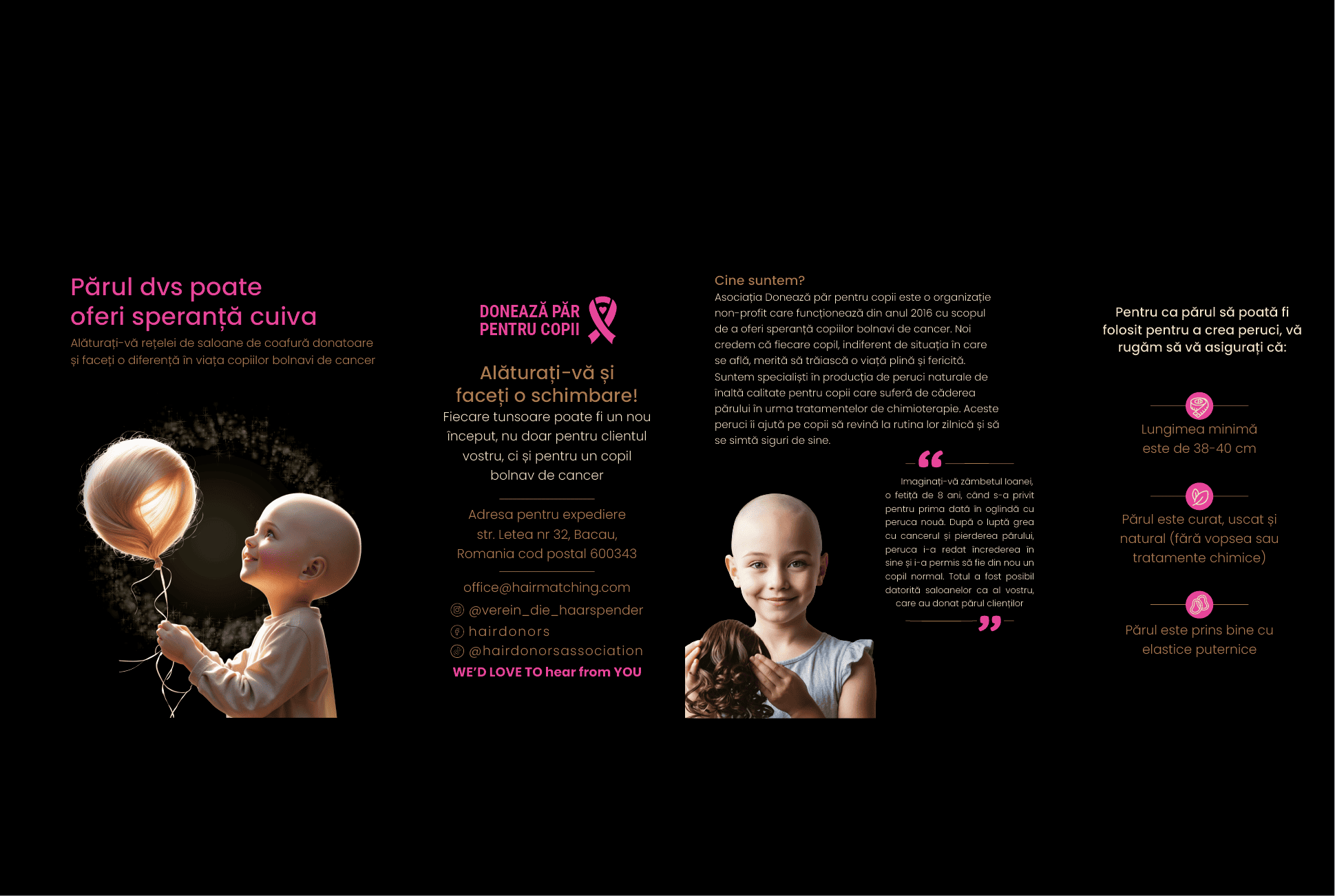 Părul dvs poate oferi speranță cuiva

Alăturați-vă rețelei de saloane de coafură donatoare și faceți o diferență în viața copiilor bolnavi de cancer

DONEAZĂ PĂR PENTRU COPII

Alăturați-vă și faceți o schimbare!

Fiecare tunsoare poate fi un nou început, nu doar pentru clientul vostru, ci și pentru un copil bolnav de cancer

Adresa pentru expediere
str. Letea nr 32, Bacau, Romania cod postal 600343

office@hairmatching.com
@verein_die_haarspender
hairdonors
@hairdonorsassociation
WE'D LOVE TO hear from YOU

Cine suntem?
Asociația Donează păr pentru copii este o organizație non-profit care funcționează din anul 2016 cu scopul de a oferi speranță copiilor bolnavi de cancer. Noi credem că fiecare copil, indiferent de situația în care se află, merită să trăiască o viață plină și fericită. Suntem specialiști în producția de peruci naturale de înaltă calitate pentru copii care suferă de căderea părului în urma tratamentelor de chimioterapie. Aceste peruci îi ajută pe copii să revină la rutina lor zilnică și să se simtă siguri de sine.

Imaginați-vă zâmbetul Ioanei, o fetiță de 8 ani, când s-a privit pentru prima dată în oglindă cu peruca nouă. După o luptă grea cu cancerul și pierderea părului, peruca i-a redat încrederea în sine și i-a permis să fie din nou un copil normal. Totul a fost posibil datorită saloanelor ca al vostru, care au donat părul clienților

Pentru ca părul să poată fi folosit pentru a crea peruci, vă rugăm să vă asigurați că:

Lungimea minimă este de 38-40 cm

Părul este curat, uscat și natural (fără vopsea sau tratamente chimice)

Părul este prins bine cu elastice puternice